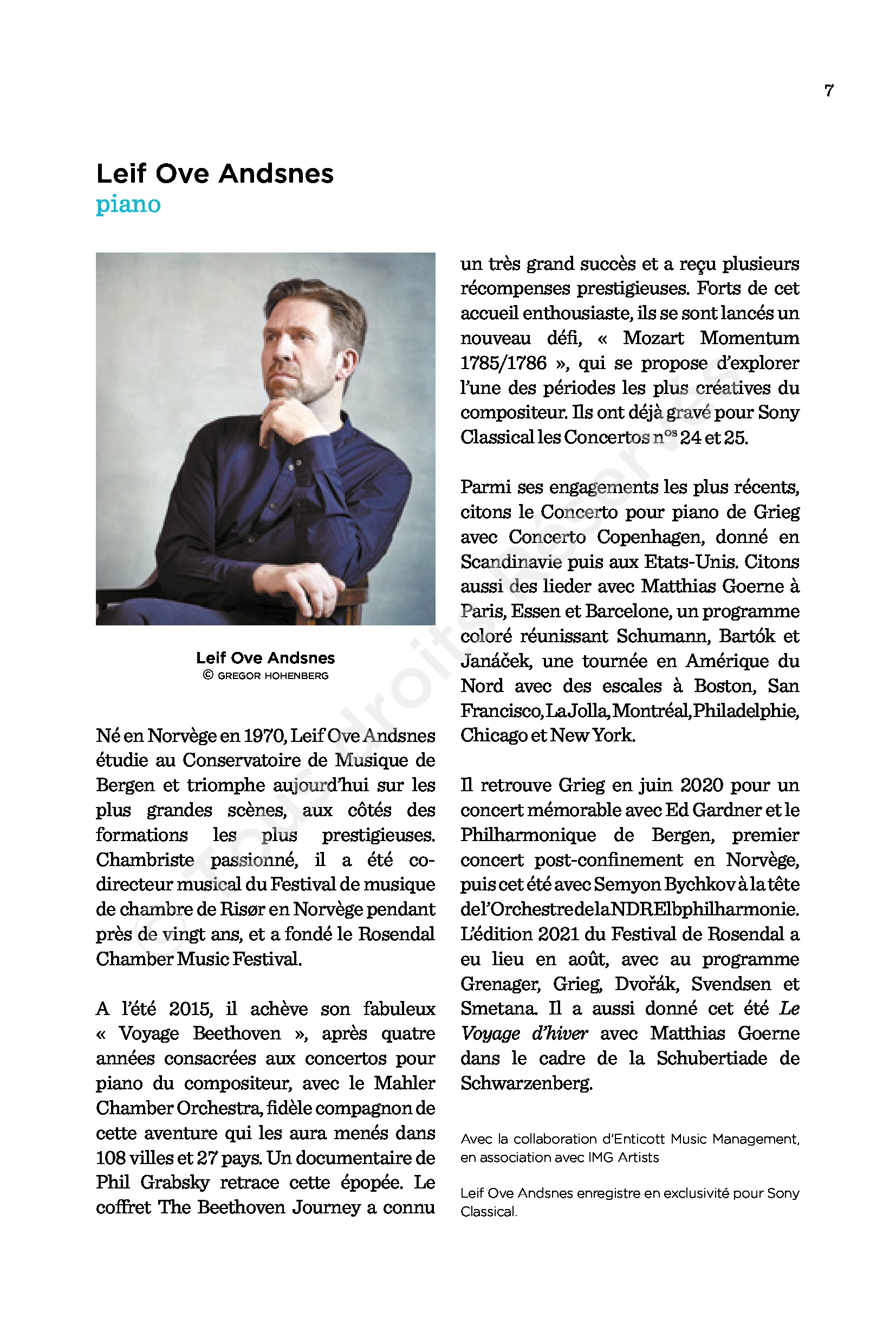 7

Leif Ove Andsnes
piano

Leif Ove Andsnes
© GREGOR HOHENBERG

Né en Norvège en 1970, Leif Ove Andsnes étudie au Conservatoire de Musique de Bergen et triomphe aujourd'hui sur les plus grandes scènes, aux côtés des formations les plus prestigieuses. Chambriste passionné, il a été co-directeur musical du Festival de musique de chambre de Risør en Norvège pendant près de vingt ans, et a fondé le Rosendal Chamber Music Festival.

A l'été 2015, il achève son fabuleux « Voyage Beethoven », après quatre années consacrées aux concertos pour piano du compositeur, avec le Mahler Chamber Orchestra, fidèle compagnon de cette aventure qui les aura menés dans 108 villes et 27 pays. Un documentaire de Phil Grabsky retrace cette épopée. Le coffret The Beethoven Journey a connu un très grand succès et a reçu plusieurs récompenses prestigieuses. Forts de cet accueil enthousiaste, ils se sont lancés un nouveau défi, « Mozart Momentum 1785/1786 », qui se propose d'explorer l'une des périodes les plus créatives du compositeur. Ils ont déjà gravé pour Sony Classical les Concertos n$^{os}$ 24 et 25.

Parmi ses engagements les plus récents, citons le Concerto pour piano de Grieg avec Concerto Copenhagen, donné en Scandinavie puis aux Etats-Unis. Citons aussi des lieder avec Matthias Goerne à Paris, Essen et Barcelone, un programme coloré réunissant Schumann, Bartók et Janáček, une tournée en Amérique du Nord avec des escales à Boston, San Francisco, La Jolla, Montréal, Philadelphie, Chicago et New York.

Il retrouve Grieg en juin 2020 pour un concert mémorable avec Ed Gardner et le Philharmonique de Bergen, premier concert post-confinement en Norvège, puis cet été avec Semyon Bychkov à la tête de l'Orchestre de la NDR Elbphilharmonie. L'édition 2021 du Festival de Rosendal a eu lieu en août, avec au programme Grenager, Grieg, Dvořák, Svendsen et Smetana. Il a aussi donné cet été Le Voyage d'hiver avec Matthias Goerne dans le cadre de la Schubertiade de Schwarzenberg.

Avec la collaboration d'Enticott Music Management, en association avec IMG Artists

Leif Ove Andsnes enregistre en exclusivité pour Sony Classical.

© Tous droits réservés